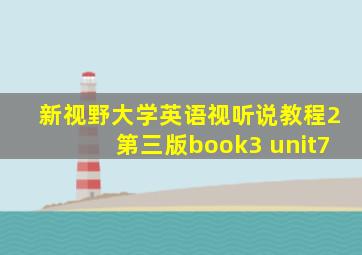 新视野大学英语视听说教程2第三版book3 unit7